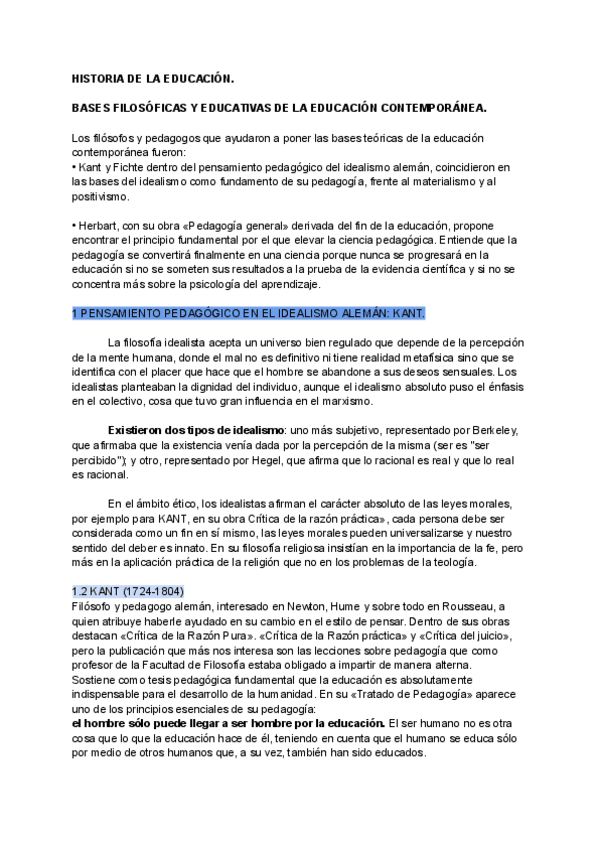 HISTORIA DE LA EDUCACIÓN.

BASES FILOSÓFICAS Y EDUCATIVAS DE LA EDUCACIÓN CONTEMPORÁNEA.

Los filósofos y pedagogos que ayudaron a poner las bases teóricas de la educación contemporánea fueron:
• Kant y Fichte dentro del pensamiento pedagógico del idealismo alemán, coincidieron en las bases del idealismo como fundamento de su pedagogía, frente al materialismo y al positivismo.

• Herbart, con su obra «Pedagogía general» derivada del fin de la educación, propone encontrar el principio fundamental por el que elevar la ciencia pedagógica. Entiende que la pedagogía se convertirá finalmente en una ciencia porque nunca se progresará en la educación si no se someten sus resultados a la prueba de la evidencia científica y si no se concentra más sobre la psicología del aprendizaje.

1 PENSAMIENTO PEDAGÓGICO EN EL IDEALISMO ALEMÁN: KANT.

La filosofía idealista acepta un universo bien regulado que depende de la percepción de la mente humana, donde el mal no es definitivo ni tiene realidad metafísica sino que se identifica con el placer que hace que el hombre se abandone a sus deseos sensuales. Los idealistas planteaban la dignidad del individuo, aunque el idealismo absoluto puso el énfasis en el colectivo, cosa que tuvo gran influencia en el marxismo.

Existieron dos tipos de idealismo: uno más subjetivo, representado por Berkeley, que afirmaba que la existencia venía dada por la percepción de la misma (ser es "ser percibido"); y otro, representado por Hegel, que afirma que lo racional es real y que lo real es racional.

En el ámbito ético, los idealistas afirman el carácter absoluto de las leyes morales, por ejemplo para KANT, en su obra Crítica de la razón práctica», cada persona debe ser considerada como un fin en sí mismo, las leyes morales pueden universalizarse y nuestro sentido del deber es innato. En su filosofía religiosa insistían en la importancia de la fe, pero más en la aplicación práctica de la religión que no en los problemas de la teología.

1.2 KANT (1724-1804)
Filósofo y pedagogo alemán, interesado en Newton, Hume y sobre todo en Rousseau, a quien atribuye haberle ayudado en su cambio en el estilo de pensar. Dentro de sus obras destacan «Crítica de la Razón Pura». «Crítica de la Razón práctica» y «Crítica del juicio», pero la publicación que más nos interesa son las lecciones sobre pedagogía que como profesor de la Facultad de Filosofía estaba obligado a impartir de manera alterna.
Sostiene como tesis pedagógica fundamental que la educación es absolutamente indispensable para el desarrollo de la humanidad. En su «Tratado de Pedagogía» aparece uno de los principios esenciales de su pedagogía:
el hombre sólo puede llegar a ser hombre por la educación. El ser humano no es otra cosa que lo que la educación hace de él, teniendo en cuenta que el humano se educa sólo por medio de otros humanos que, a su vez, también han sido educados.